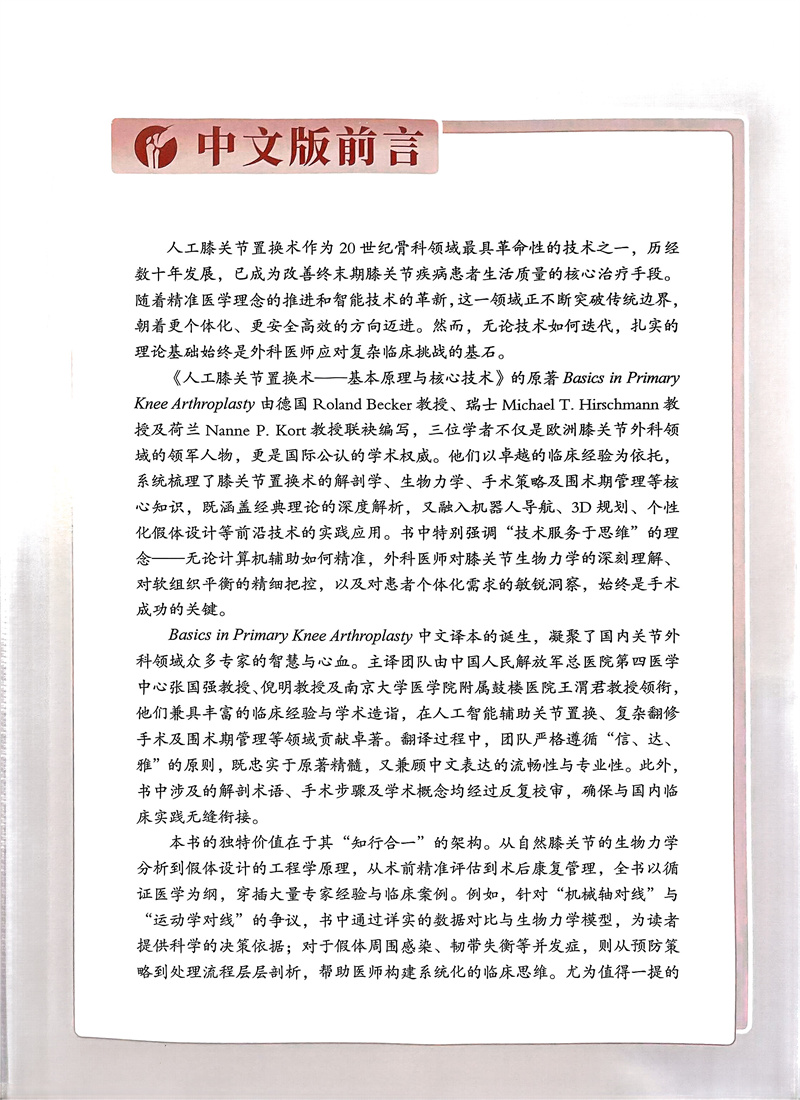 中文版前言

人工膝关节置换术作为20世纪骨科领域最具革命性的技术之一，历经数十年发展，已成为改善终末期膝关节疾病患者生活质量的核心治疗手段。随着精准医学理念的推进和智能技术的革新，这一领域正不断突破传统边界，朝着更个体化、更安全高效的方向迈进。然而，无论技术如何迭代，扎实的理论基础始终是外科医师应对复杂临床挑战的基石。

《人工膝关节置换术——基本原理与核心技术》的原著 Basics in Primary Knee Arthroplasty 由德国 Roland Becker 教授、瑞士 Michael T. Hirschmann 教授及荷兰 Nanne P. Kort 教授联袂编写，三位学者不仅是欧洲膝关节外科领域的领军人物，更是国际公认的学术权威。他们以卓越的临床经验为依托，系统梳理了膝关节置换术的解剖学、生物力学、手术策略及围术期管理等核心知识，既涵盖经典理论的深度解析，又融入机器人导航、3D 规划、个性化假体设计等前沿技术的实践应用。书中特别强调“技术服务于思维”的理念——无论计算机辅助如何精准，外科医师对膝关节生物力学的深刻理解、对软组织平衡的精细把控，以及对患者个体化需求的敏锐洞察，始终是手术成功的关键。

Basics in Primary Knee Arthroplasty 中文译本的诞生，凝聚了国内关节外科领域众多专家的智慧与心血。主译团队由中国人民解放军总医院第四医学中心张国强教授、倪明教授及南京大学医学院附属鼓楼医院王渭君教授领衔，他们兼具丰富的临床经验与学术造诣，在人工智能辅助关节置换、复杂翻修手术及围术期管理等领域贡献卓著。翻译过程中，团队严格遵循“信、达、雅”的原则，既忠实于原著精髓，又兼顾中文表达的流畅性与专业性。此外，书中涉及的解剖术语、手术步骤及学术概念均经过反复校审，确保与国内临床实践无缝衔接。

本书的独特价值在于其“知行合一”的架构。从自然膝关节的生物力学分析到假体设计的工程学原理，从术前精准评估到术后康复管理，全书以循证医学为纲，穿插大量专家经验与临床案例。例如，针对“机械轴对线”与“运动学对线”的争议，书中通过详实的数据对比与生物力学模型，为读者提供科学的决策依据；对于假体周围感染、韧带失衡等并发症，则从预防策略到处理流程层层剖析，帮助医师构建系统化的临床思维。尤为值得一提的